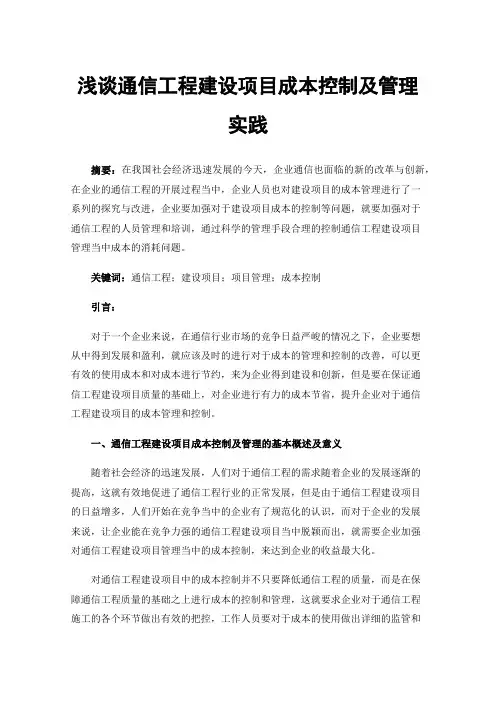 浅谈通信工程建设项目成本控制及管理实践

摘要：在我国社会经济迅速发展的今天，企业通信也面临的新的改革与创新，在企业的通信工程的开展过程当中，企业人员也对建设项目的成本管理进行了一系列的探究与改进，企业要加强对于建设项目成本的控制等问题，就要加强对于通信工程的人员管理和培训，通过科学的管理手段合理的控制通信工程建设项目管理当中成本的消耗问题。

关键词：通信工程；建设项目；项目管理；成本控制

引言：

对于一个企业来说，在通信行业市场的竞争日益严峻的情况之下，企业要想从中得到发展和盈利，就应该及时的进行对于成本的管理和控制的改善，可以更有效的使用成本和对成本进行节约，来为企业得到建设和创新，但是要在保证通信工程建设项目质量的基础上，对企业进行有力的成本节省，提升企业对于通信工程建设项目的成本管理和控制。

一、通信工程建设项目成本控制及管理的基本概述及意义

随着社会经济的迅速发展，人们对于通信工程的需求随着企业的发展逐渐的提高，这就有效地促进了通信工程行业的正常发展，但是由于通信工程建设项目的日益增多，人们开始在竞争当中的企业有了规范化的认识，而对于企业的发展来说，让企业能在竞争力强的通信工程建设项目当中脱颖而出，就需要企业加强对通信工程建设项目管理当中的成本控制，来达到企业的收益最大化。

对通信工程建设项目中的成本控制并不只要降低通信工程的质量，而是在保障通信工程质量的基础之上进行成本的控制和管理，这就要求企业对于通信工程施工的各个环节做出有效的把控，工作人员要对于成本的使用做出详细的监管和